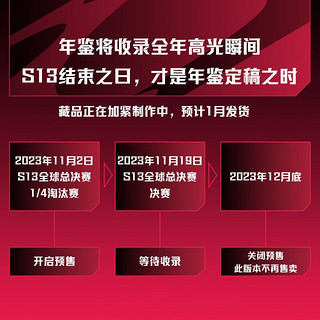 年鉴将收录全年高光瞬间
S13结束之日，才是年鉴定稿之时

藏品正在加紧制作中，预计1月发货

2023年11月2日
S13全球总决赛
1/4淘汰赛

2023年11月19日
S13全球总决赛
决赛

2023年12月底

开启预售

等待收录

关闭预售
此版本不再售卖